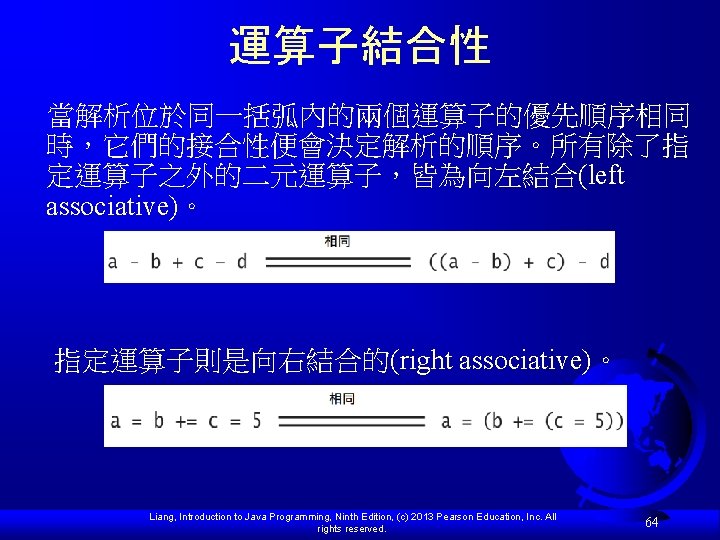 運算子結合性

當解析位於同一括弧內的兩個運算子的優先順序相同時，它們的接合性便會決定解析的順序。所有除了指定運算子之外的二元運算子，皆為向左結合(left associative)。

a - b + c - d 相同 ((a - b) + c) - d

指定運算子則是向右結合的(right associative)。

a = b += c = 5 相同 a = (b += (c = 5))

Liang, Introduction to Java Programming, Ninth Edition, (c) 2013 Pearson Education, Inc. All rights reserved.

64